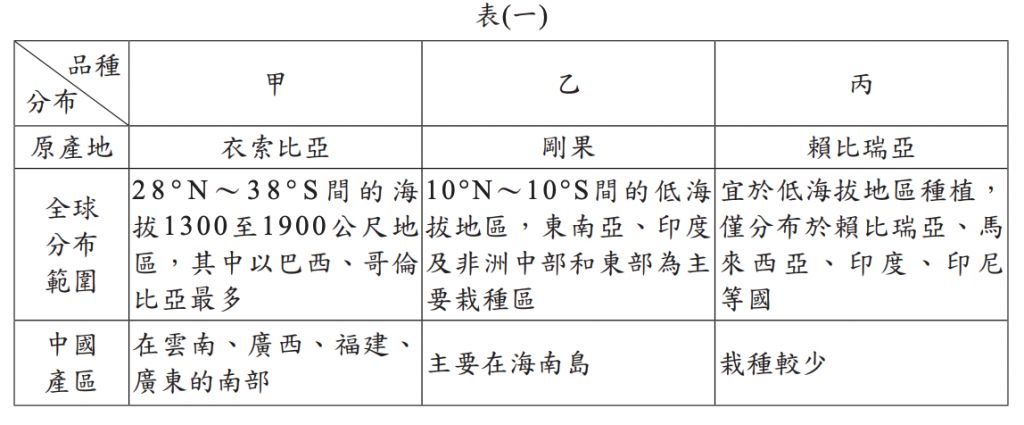 表(一)

| 品種 分布 | 甲 | 乙 | 丙 |
|---|---|---|---|
| 原產地 | 衣索比亞 | 剛果 | 賴比瑞亞 |
| 全球分布範圍 | 28°N～38°S間的海拔1300至1900公尺地區，其中以巴西、哥倫比亞最多 | 10°N～10°S間的低海拔地區，東南亞、印度及非洲中部和東部為主要栽種區 | 宜於低海拔地區種植，僅分布於賴比瑞亞、馬來西亞、印度、印尼等國 |
| 中國產區 | 在雲南、廣西、福建、廣東的南部 | 主要在海南島 | 栽種較少 |